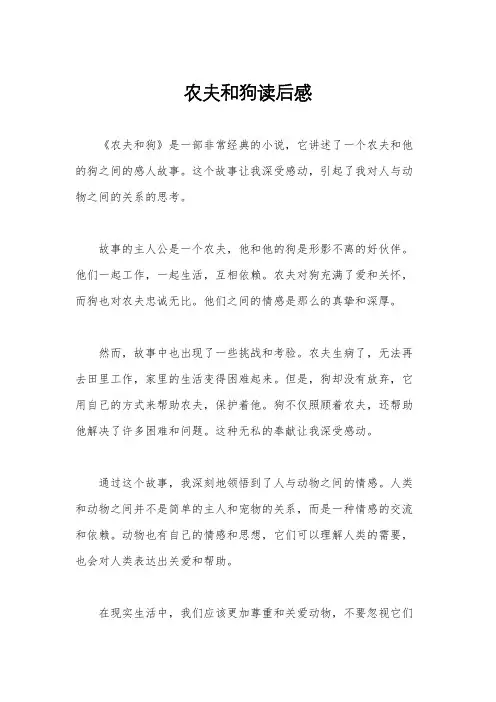 农夫和狗读后感

《农夫和狗》是一部非常经典的小说，它讲述了一个农夫和他的狗之间的感人故事。这个故事让我深受感动，引起了我对人与动物之间的关系的思考。

故事的主人公是一个农夫，他和他的狗是形影不离的好伙伴。他们一起工作，一起生活，互相依赖。农夫对狗充满了爱和关怀，而狗也对农夫忠诚无比。他们之间的情感是那么的真挚和深厚。

然而，故事中也出现了一些挑战和考验。农夫生病了，无法再去田里工作，家里的生活变得困难起来。但是，狗却没有放弃，它用自己的方式来帮助农夫，保护着他。狗不仅照顾着农夫，还帮助他解决了许多困难和问题。这种无私的奉献让我深受感动。

通过这个故事，我深刻地领悟到了人与动物之间的情感。人类和动物之间并不是简单的主人和宠物的关系，而是一种情感的交流和依赖。动物也有自己的情感和思想，它们可以理解人类的需要，也会对人类表达出关爱和帮助。

在现实生活中，我们应该更加尊重和关爱动物，不要忽视它们